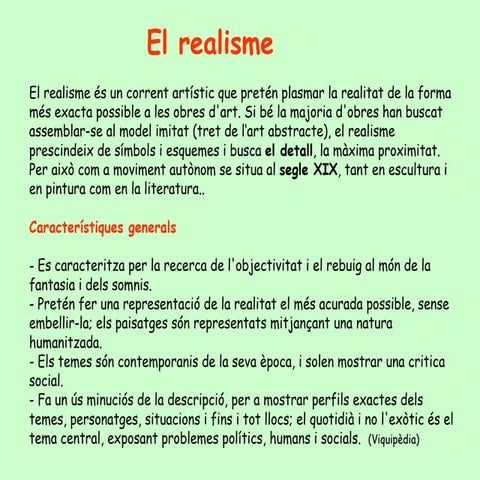 El realisme

El realisme és un corrent artístic que pretén plasmar la realitat de la forma més exacta possible a les obres d'art. Si bé la majoria d'obres han buscat assemblar-se al model imitat (tret de l'art abstracte), el realisme prescindeix de símbols i esquemes i busca el detall, la màxima proximitat. Per això com a moviment autònom se situa al segle XIX, tant en escultura i en pintura com en la literatura..

Característiques generals

- Es caracteritza per la recerca de l'objectivitat i el rebuig al món de la fantasia i dels somnis.
- Pretén fer una representació de la realitat el més acurada possible, sense embellir-la; els paisatges són representats mitjançant una natura humanitzada.
- Els temes són contemporanis de la seva època, i solen mostrar una critica social.
- Fa un ús minuciós de la descripció, per a mostrar perfils exactes dels temes, personatges, situacions i fins i tot llocs; el quotidià i no l'exòtic és el tema central, exposant problemes polítics, humans i socials. (Viquipèdia)